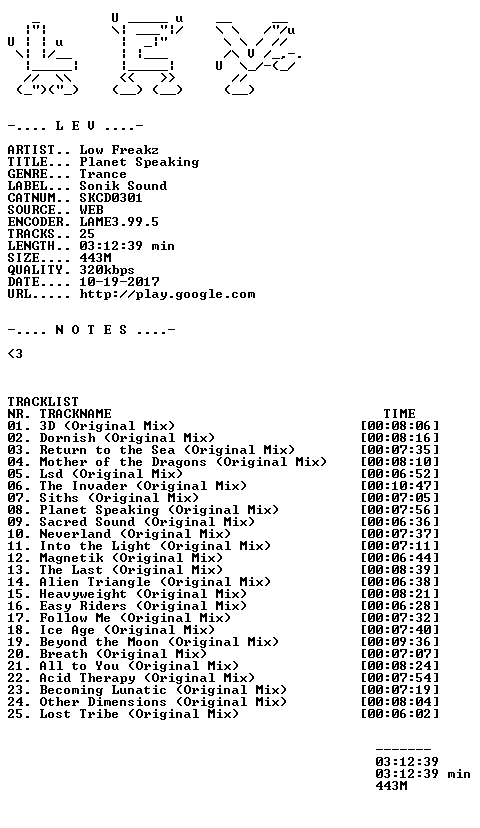 -.... L E V ....-

ARTIST.. Low Freakz
TITLE... Planet Speaking
GENRE... Trance
LABEL... Sonik Sound
CATNUM.. SKCD0301
SOURCE.. WEB
ENCODER. LAME3.99.5
TRACKS.. 25
LENGTH.. 03:12:39 min
SIZE.... 443M
QUALITY. 320kbps
DATE.... 10-19-2017
URL..... http://play.google.com

-.... N O T E S ....-

<3

TRACKLIST
NR. TRACKNAME TIME
01. 3D (Original Mix) [00:08:06]
02. Dornish (Original Mix) [00:08:16]
03. Return to the Sea (Original Mix) [00:07:35]
04. Mother of the Dragons (Original Mix) [00:08:10]
05. Lsd (Original Mix) [00:06:52]
06. The Invader (Original Mix) [00:10:47]
07. Siths (Original Mix) [00:07:05]
08. Planet Speaking (Original Mix) [00:07:56]
09. Sacred Sound (Original Mix) [00:06:36]
10. Neverland (Original Mix) [00:07:37]
11. Into the Light (Original Mix) [00:07:11]
12. Magnetik (Original Mix) [00:06:44]
13. The Last (Original Mix) [00:08:39]
14. Alien Triangle (Original Mix) [00:06:38]
15. Heavyweight (Original Mix) [00:08:21]
16. Easy Riders (Original Mix) [00:06:28]
17. Follow Me (Original Mix) [00:07:32]
18. Ice Age (Original Mix) [00:07:40]
19. Beyond the Moon (Original Mix) [00:09:36]
20. Breath (Original Mix) [00:07:07]
21. All to You (Original Mix) [00:08:24]
22. Acid Therapy (Original Mix) [00:07:54]
23. Becoming Lunatic (Original Mix) [00:07:19]
24. Other Dimensions (Original Mix) [00:08:04]
25. Lost Tribe (Original Mix) [00:06:02]

-------
03:12:39
03:12:39 min
443M